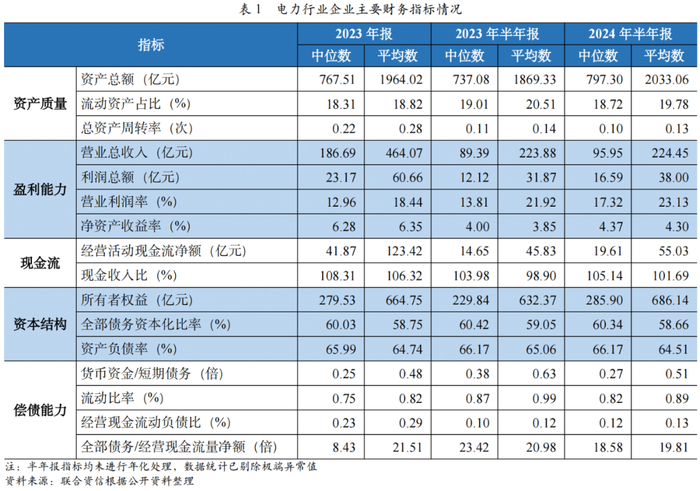 表1 电力行业企业主要财务指标情况

| 指标 | | 2023年报 | | 2023年半年报 | | 2024年半年报 | |
|---|---|---|---|---|---|---|---|
| | | 中位数 | 平均数 | 中位数 | 平均数 | 中位数 | 平均数 |
| 资产质量 | 资产总额（亿元） | 767.51 | 1964.02 | 737.08 | 1869.33 | 797.30 | 2033.06 |
| | 流动资产占比（%） | 18.31 | 18.82 | 19.01 | 20.51 | 18.72 | 19.78 |
| | 总资产周转率（次） | 0.22 | 0.28 | 0.11 | 0.14 | 0.10 | 0.13 |
| 盈利能力 | 营业总收入（亿元） | 186.69 | 464.07 | 89.39 | 223.88 | 95.95 | 224.45 |
| | 利润总额（亿元） | 23.17 | 60.66 | 12.12 | 31.87 | 16.59 | 38.00 |
| | 营业利润率（%） | 12.96 | 18.44 | 13.81 | 21.92 | 17.32 | 23.13 |
| | 净资产收益率（%） | 6.28 | 6.35 | 4.00 | 3.85 | 4.37 | 4.30 |
| 现金流 | 经营活动现金流净额（亿元） | 41.87 | 123.42 | 14.65 | 45.83 | 19.61 | 55.03 |
| | 现金收入比（%） | 108.31 | 106.32 | 103.98 | 98.90 | 105.14 | 101.69 |
| 资本结构 | 所有者权益（亿元） | 279.53 | 664.75 | 229.84 | 632.37 | 285.90 | 686.14 |
| | 全部债务资本化比率（%） | 60.03 | 58.75 | 60.42 | 59.05 | 60.34 | 58.66 |
| | 资产负债率（%） | 65.99 | 64.74 | 66.17 | 65.06 | 66.17 | 64.51 |
| 偿债能力 | 货币资金/短期债务（倍） | 0.25 | 0.48 | 0.38 | 0.63 | 0.27 | 0.51 |
| | 流动比率（%） | 0.75 | 0.82 | 0.87 | 0.99 | 0.82 | 0.89 |
| | 经营现金流动负债比（%） | 0.23 | 0.29 | 0.10 | 0.12 | 0.12 | 0.13 |
| | 全部债务/经营现金流量净额（倍） | 8.43 | 21.51 | 23.42 | 20.98 | 18.58 | 19.81 |

注：半年报指标均未进行年化处理，数据统计已剔除极端异常值
资料来源：联合资信根据公开资料整理